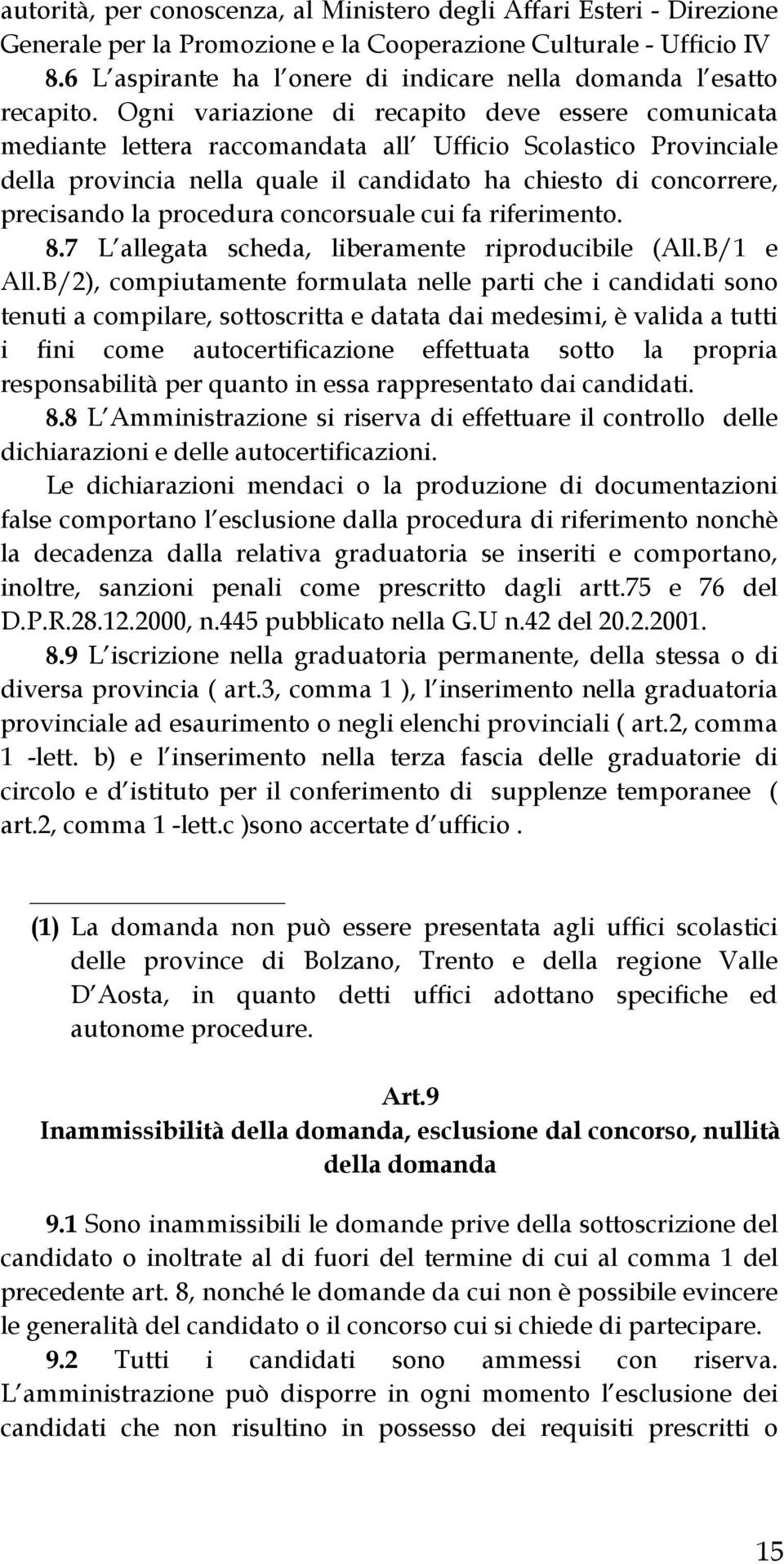 autorità, per conoscenza, al Ministero degli Affari Esteri - Direzione Generale per la Promozione e la Cooperazione Culturale - Ufficio IV

8.6 L aspirante ha l onere di indicare nella domanda l esatto recapito. Ogni variazione di recapito deve essere comunicata mediante lettera raccomandata all Ufficio Scolastico Provinciale della provincia nella quale il candidato ha chiesto di concorrere, precisando la procedura concorsuale cui fa riferimento.

8.7 L allegata scheda, liberamente riproducibile (All.B/1 e All.B/2), compiutamente formulata nelle parti che i candidati sono tenuti a compilare, sottoscritta e datata dai medesimi, è valida a tutti i fini come autocertificazione effettuata sotto la propria responsabilità per quanto in essa rappresentato dai candidati.

8.8 L Amministrazione si riserva di effettuare il controllo delle dichiarazioni e delle autocertificazioni.

Le dichiarazioni mendaci o la produzione di documentazioni false comportano l esclusione dalla procedura di riferimento nonchè la decadenza dalla relativa graduatoria se inseriti e comportano, inoltre, sanzioni penali come prescritto dagli artt.75 e 76 del D.P.R.28.12.2000, n.445 pubblicato nella G.U n.42 del 20.2.2001.

8.9 L iscrizione nella graduatoria permanente, della stessa o di diversa provincia ( art.3, comma 1 ), l inserimento nella graduatoria provinciale ad esaurimento o negli elenchi provinciali ( art.2, comma 1 -lett. b) e l inserimento nella terza fascia delle graduatorie di circolo e d istituto per il conferimento di supplenze temporanee ( art.2, comma 1 -lett.c )sono accertate d ufficio .

(1) La domanda non può essere presentata agli uffici scolastici delle province di Bolzano, Trento e della regione Valle D Aosta, in quanto detti uffici adottano specifiche ed autonome procedure.

Art.9
Inammissibilità della domanda, esclusione dal concorso, nullità della domanda

9.1 Sono inammissibili le domande prive della sottoscrizione del candidato o inoltrate al di fuori del termine di cui al comma 1 del precedente art. 8, nonché le domande da cui non è possibile evincere le generalità del candidato o il concorso cui si chiede di partecipare.

9.2 Tutti i candidati sono ammessi con riserva. L amministrazione può disporre in ogni momento l esclusione dei candidati che non risultino in possesso dei requisiti prescritti o

15